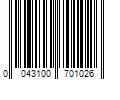 0 043100 701026